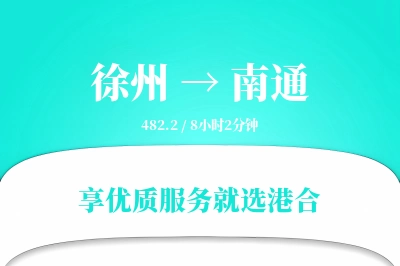 徐州 → 南通

482.2 / 8小时2分钟

享优质服务就选港合